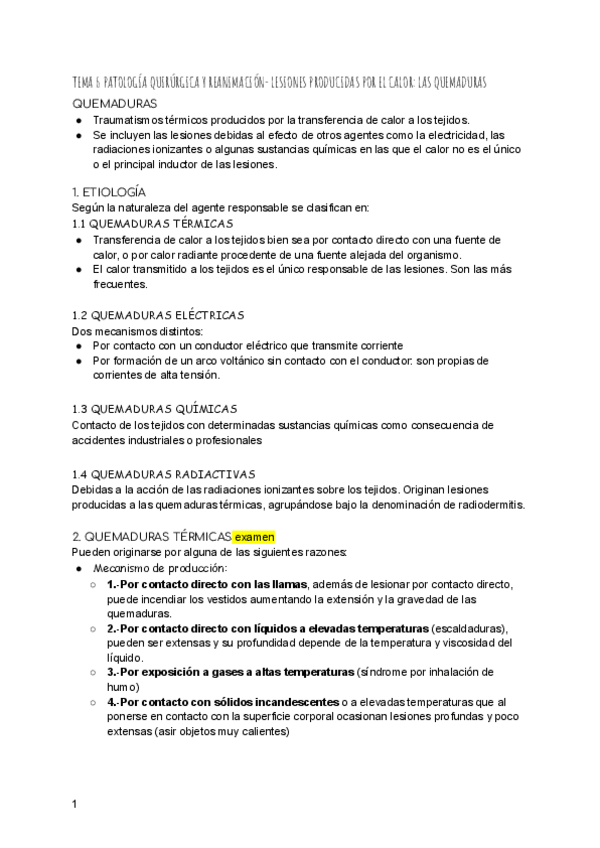 TEMA 6 PATOLOGÍA QUIRÚRGICA Y REANIMACIÓN- LESIONES PRODUCIDAS POR EL CALOR: LAS QUEMADURAS

QUEMADURAS

● Traumatismos térmicos producidos por la transferencia de calor a los tejidos.
● Se incluyen las lesiones debidas al efecto de otros agentes como la electricidad, las radiaciones ionizantes o algunas sustancias químicas en las que el calor no es el único o el principal inductor de las lesiones.

1. ETIOLOGÍA

Según la naturaleza del agente responsable se clasifican en:

1.1 QUEMADURAS TÉRMICAS

● Transferencia de calor a los tejidos bien sea por contacto directo con una fuente de calor, o por calor radiante procedente de una fuente alejada del organismo.
● El calor transmitido a los tejidos es el único responsable de las lesiones. Son las más frecuentes.

1.2 QUEMADURAS ELÉCTRICAS

Dos mecanismos distintos:

● Por contacto con un conductor eléctrico que transmite corriente
● Por formación de un arco voltánico sin contacto con el conductor: son propias de corrientes de alta tensión.

1.3 QUEMADURAS QUÍMICAS

Contacto de los tejidos con determinadas sustancias químicas como consecuencia de accidentes industriales o profesionales

1.4 QUEMADURAS RADIACTIVAS

Debidas a la acción de las radiaciones ionizantes sobre los tejidos. Originan lesiones producidas a las quemaduras térmicas, agrupándose bajo la denominación de radiodermitis.

2. QUEMADURAS TÉRMICAS examen

Pueden originarse por alguna de las siguientes razones:

● Mecanismo de producción:
○ 1.-Por contacto directo con las llamas, además de lesionar por contacto directo, puede incendiar los vestidos aumentando la extensión y la gravedad de las quemaduras.
○ 2.-Por contacto directo con líquidos a elevadas temperaturas (escaldaduras), pueden ser extensas y su profundidad depende de la temperatura y viscosidad del líquido.
○ 3.-Por exposición a gases a altas temperaturas (síndrome por inhalación de humo)
○ 4.-Por contacto con sólidos incandescentes o a elevadas temperaturas que al ponerse en contacto con la superficie corporal ocasionan lesiones profundas y poco extensas (asir objetos muy calientes)

1